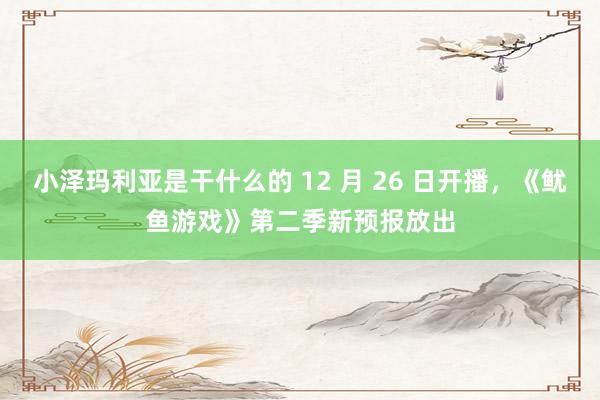 小泽玛利亚是干什么的 12 月 26 日开播，《鱿鱼游戏》第二季新预报放出